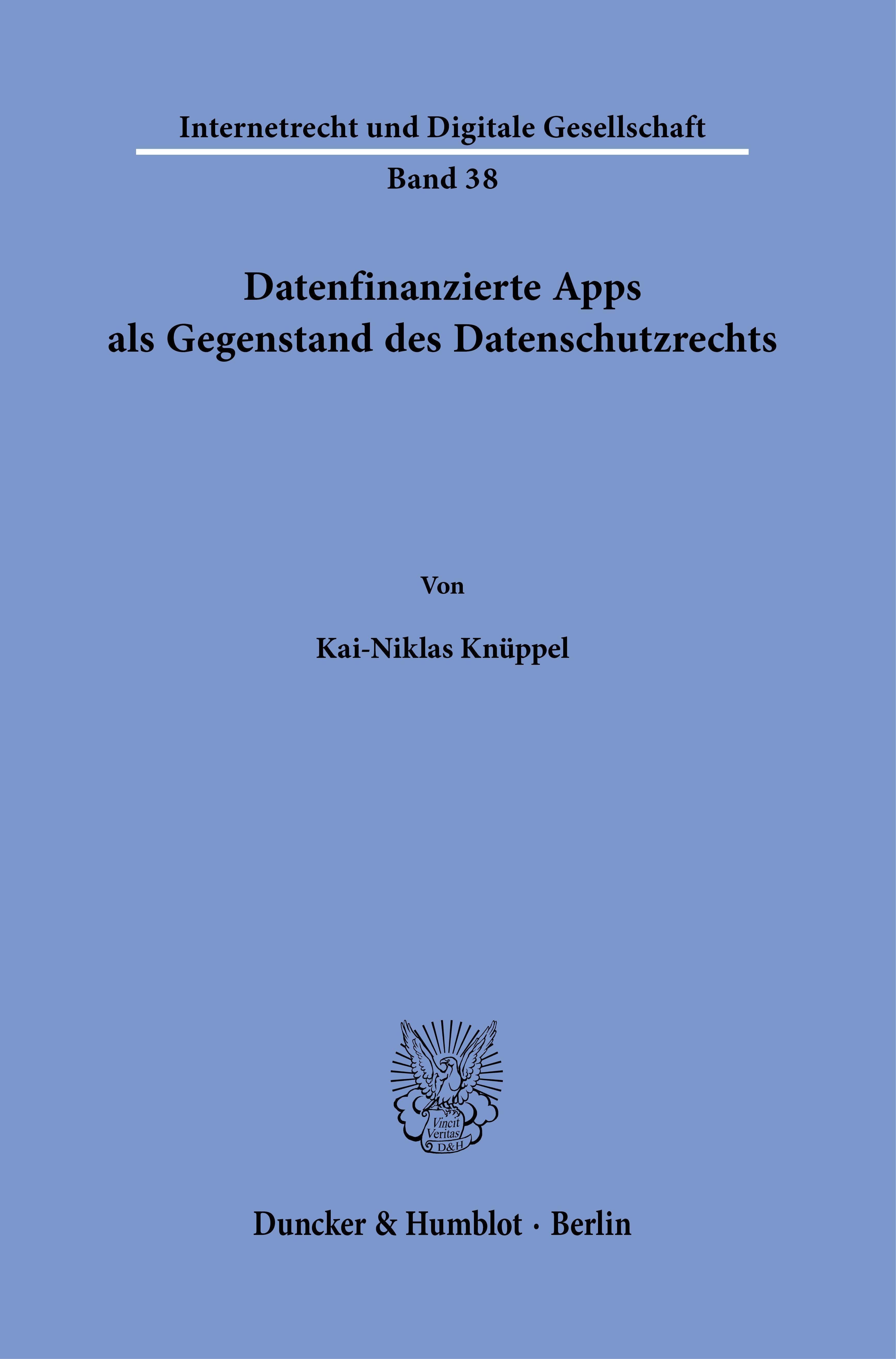 Internetrecht und Digitale Gesellschaft

Band 38

Datenfinanzierte Apps
als Gegenstand des Datenschutzrechts

Von

Kai-Niklas Knüppel

Vincit
Veritas
D&H

Duncker & Humblot · Berlin